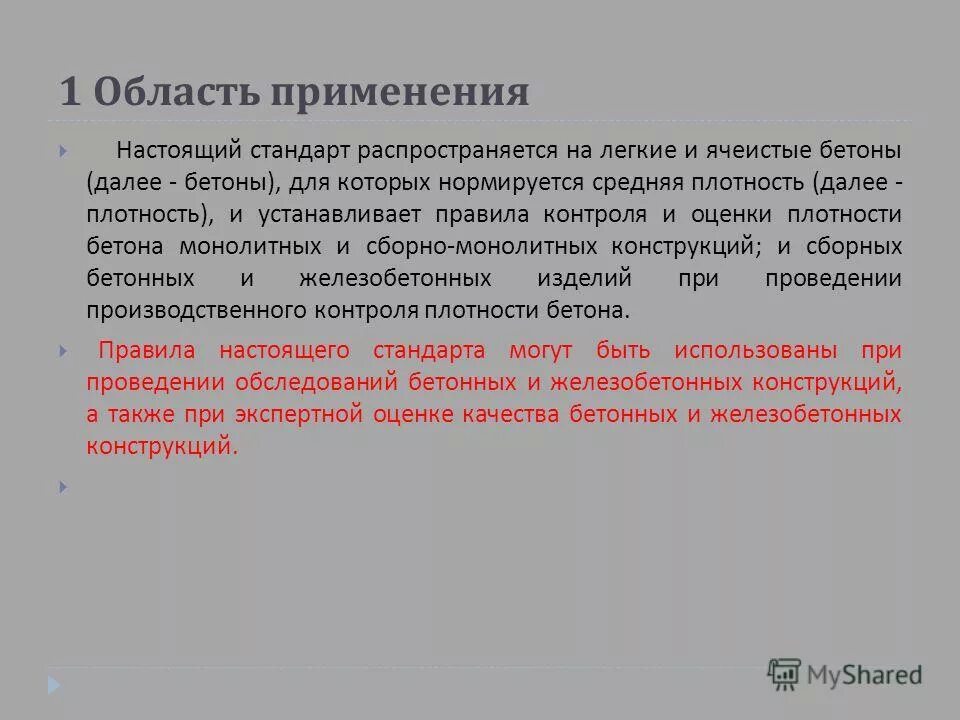 1 Область применения

Настоящий стандарт распространяется на легкие и ячеистые бетоны (далее - бетоны), для которых нормируется средняя плотность (далее - плотность), и устанавливает правила контроля и оценки плотности бетона монолитных и сборно-монолитных конструкций; и сборных бетонных и железобетонных изделий при проведении производственного контроля плотности бетона.

Правила настоящего стандарта могут быть использованы при проведении обследований бетонных и железобетонных конструкций, а также при экспертной оценке качества бетонных и железобетонных конструкций.

MyShared